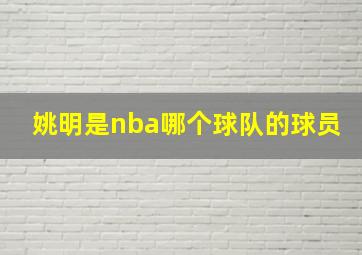 姚明是nba哪个球队的球员